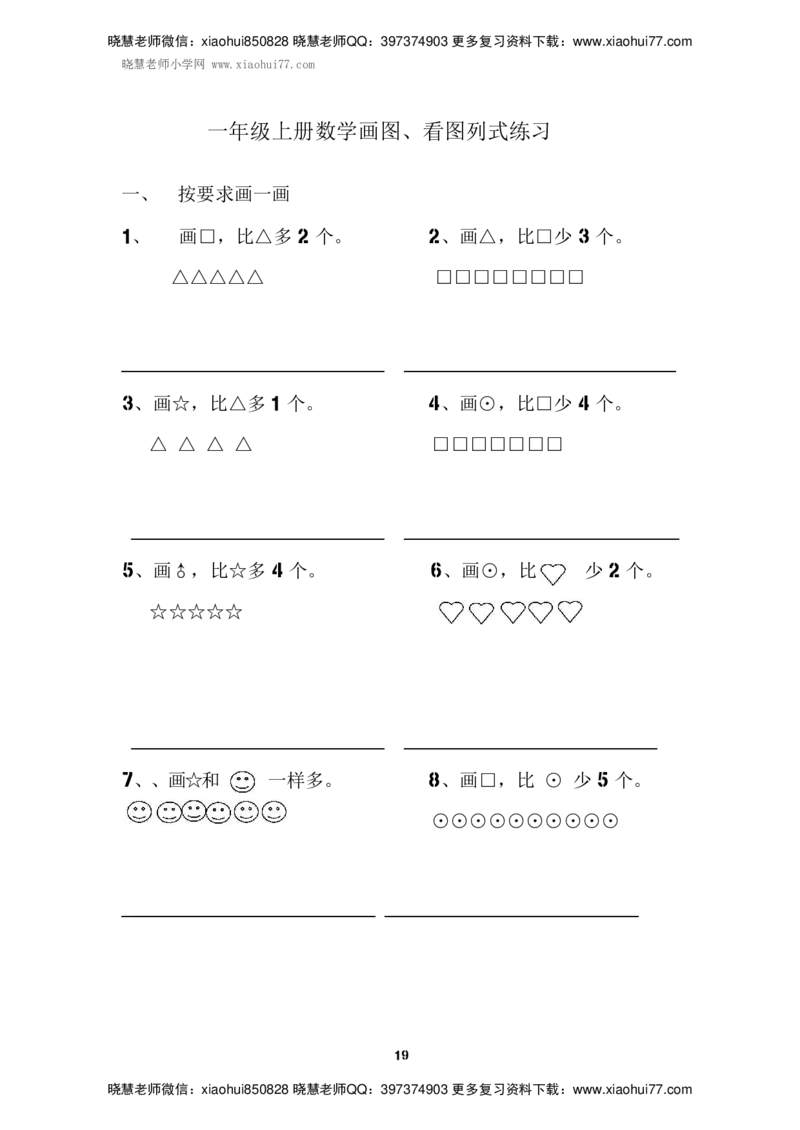 晓慧老师微信：xiaohui850828 晓慧老师QQ：397374903 更多复习资料下载：www.xiaohui77.com

晓慧老师小学网 www.xiaohui77.com

一年级上册数学画图、看图列式练习

一、 按要求画一画

1、 画□，比△多 2 个。

△△△△△

2、画△，比□少 3 个。

□□□□□□□□

3、画☆，比△多 1 个。

△ △ △ △

4、画⊙，比□少 4 个。

□□□□□□□

5、画♁，比☆多 4 个。

☆☆☆☆☆

6、画⊙，比♡ 少 2 个。

♡♡♡♡♡

7、、画☆和 ☺ 一样多。

☺☺☺☺☺☺

8、画□，比 ⊙ 少 5 个。

⊙⊙⊙⊙⊙⊙⊙⊙⊙⊙

19

晓慧老师微信：xiaohui850828 晓慧老师QQ：397374903 更多复习资料下载：www.xiaohui77.com